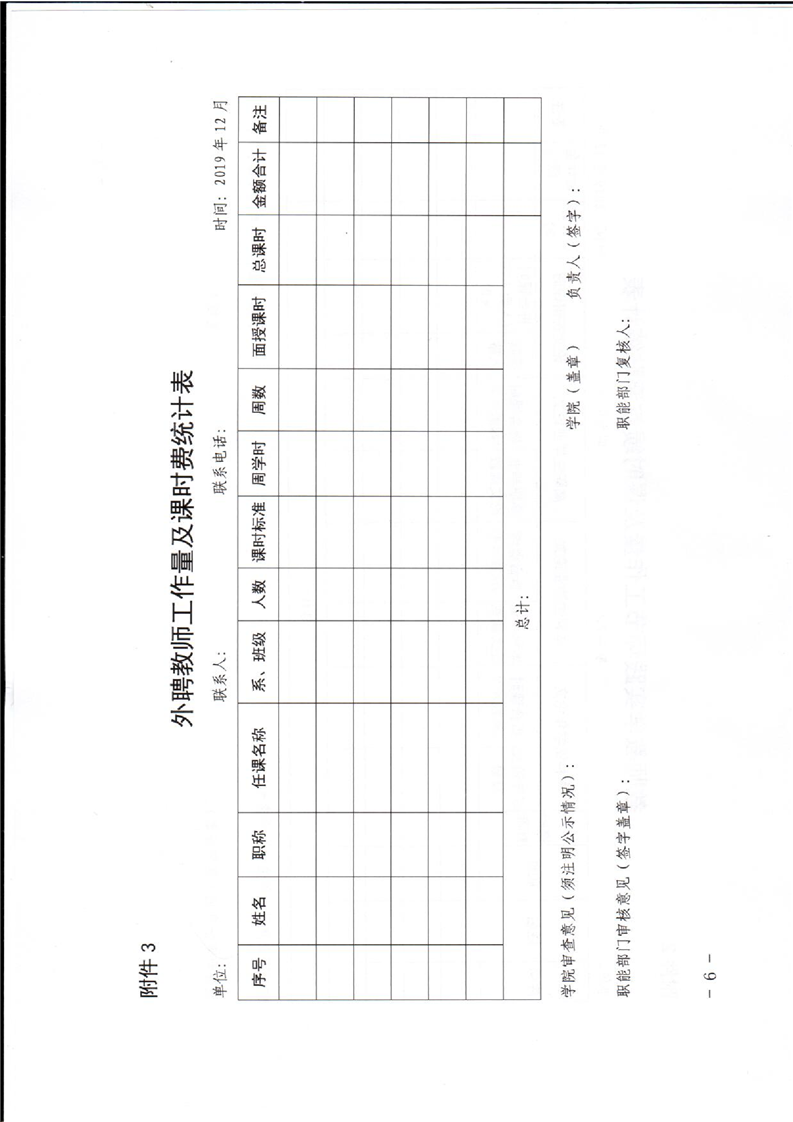 附件 3

外聘教师工作量及课时费统计表

单位：　　　　　　联系人：　　　　　　联系电话：　　　　　　时间：2019 年 12 月

| 序号 | 姓名 | 职称 | 任课名称 | 系、班级 | 人数 | 课时标准 | 周学时 | 周数 | 面授课时 | 总课时 | 金额合计 | 备注 |
|---|---|---|---|---|---|---|---|---|---|---|---|---|
| | | | | | | | | | | | | |
| | | | | | | | | | | | | |
| | | | | | | | | | | | | |
| | | | | | | | | | | | | |
| | | | | | | | | | | | | |
| | | | | | | | | | | | | |
| 总计： | | | | | | | | | | | | |

学院审查意见（须注明公示情况）：　　　　学院（盖章）　　　负责人（签字）：

职能部门审核意见（签字盖章）：　　　　职能部门复核人：

－ 6 －